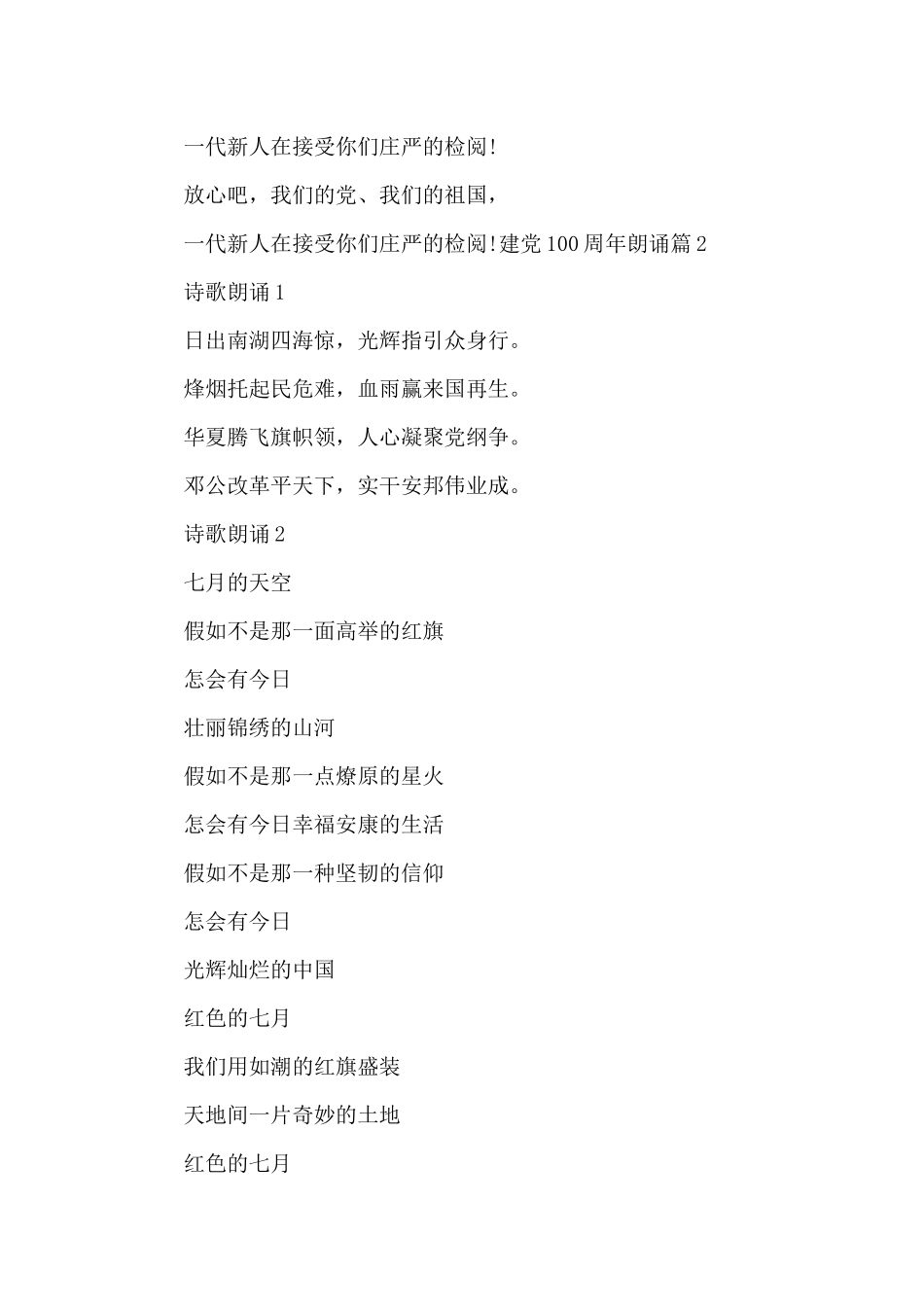 一代新人在接受你们庄严的检阅!

放心吧，我们的党、我们的祖国，

一代新人在接受你们庄严的检阅!建党100周年朗诵篇2

诗歌朗诵1

日出南湖四海惊，光辉指引众身行。

烽烟托起民危难，血雨赢来国再生。

华夏腾飞旗帜领，人心凝聚党纲争。

邓公改革平天下，实干安邦伟业成。

诗歌朗诵2

七月的天空

假如不是那一面高举的红旗

怎会有今日

壮丽锦绣的山河

假如不是那一点燎原的星火

怎会有今日幸福安康的生活

假如不是那一种坚韧的信仰

怎会有今日

光辉灿烂的中国

红色的七月

我们用如潮的红旗盛装

天地间一片奇妙的土地

红色的七月